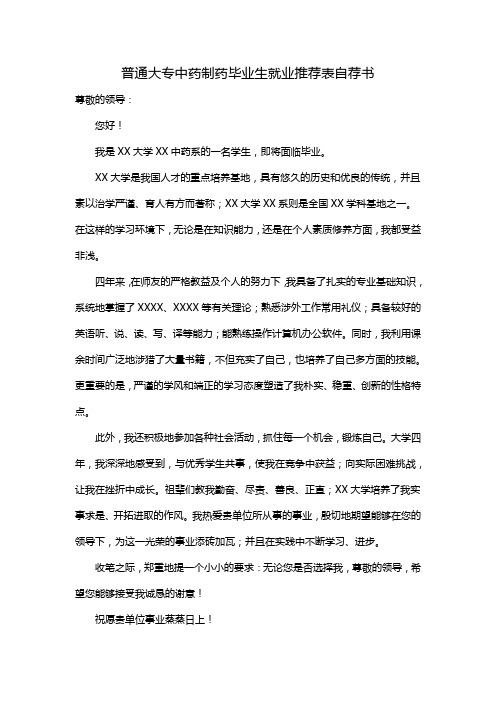 普通大专中药制药毕业生就业推荐表自荐书

尊敬的领导：

您好！

我是 XX 大学 XX 中药系的一名学生，即将面临毕业。

XX 大学是我国人才的重点培养基地，具有悠久的历史和优良的传统，并且素以治学严谨、育人有方而著称；XX 大学 XX 系则是全国 XX 学科基地之一。在这样的学习环境下，无论是在知识能力，还是在个人素质修养方面，我都受益非浅。

四年来，在师友的严格教益及个人的努力下，我具备了扎实的专业基础知识，系统地掌握了 XXXX、XXXX 等有关理论；熟悉涉外工作常用礼仪；具备较好的英语听、说、读、写、译等能力；能熟练操作计算机办公软件。同时，我利用课余时间广泛地涉猎了大量书籍，不但充实了自己，也培养了自己多方面的技能。更重要的是，严谨的学风和端正的学习态度塑造了我朴实、稳重、创新的性格特点。

此外，我还积极地参加各种社会活动，抓住每一个机会，锻炼自己。大学四年，我深深地感受到，与优秀学生共事，使我在竞争中获益；向实际困难挑战，让我在挫折中成长。祖辈们教我勤奋、尽责、善良、正直；XX 大学培养了我实事求是、开拓进取的作风。我热爱贵单位所从事的事业，殷切地期望能够在您的领导下，为这一光荣的事业添砖加瓦；并且在实践中不断学习、进步。

收笔之际，郑重地提一个小小的要求：无论您是否选择我，尊敬的领导，希望您能够接受我诚恳的谢意！

祝愿贵单位事业蒸蒸日上！